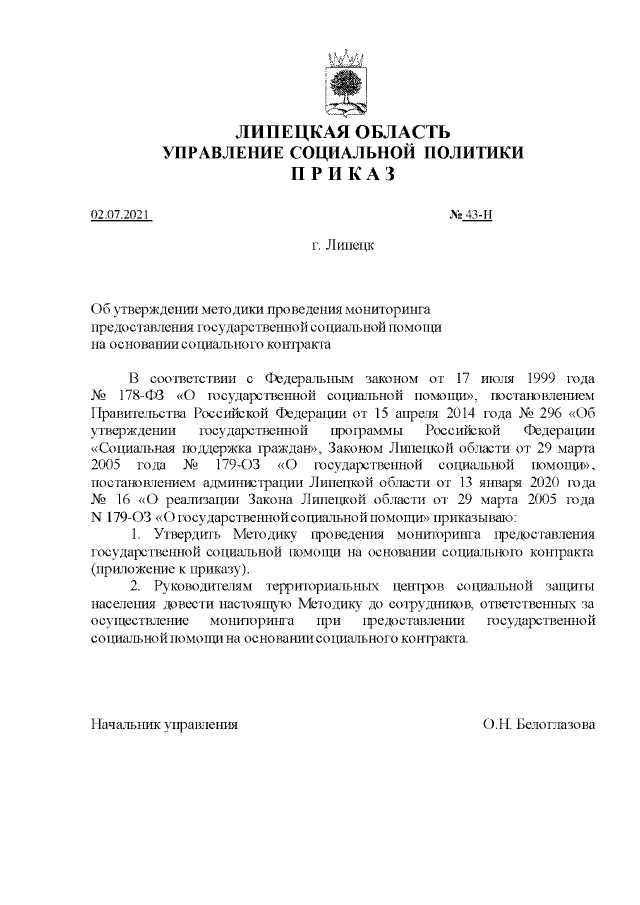 ЛИПЕЦКАЯ ОБЛАСТЬ
УПРАВЛЕНИЕ СОЦИАЛЬНОЙ ПОЛИТИКИ
П Р И К А З

02.07.2021 № 43-Н

г. Липецк

Об утверждении методики проведения мониторинга предоставления государственной социальной помощи на основании социального контракта

В соответствии с Федеральным законом от 17 июля 1999 года № 178-ФЗ «О государственной социальной помощи», постановлением Правительства Российской Федерации от 15 апреля 2014 года № 296 «Об утверждении государственной программы Российской Федерации «Социальная поддержка граждан», Законом Липецкой области от 29 марта 2005 года № 179-ОЗ «О государственной социальной помощи», постановлением администрации Липецкой области от 13 января 2020 года № 16 «О реализации Закона Липецкой области от 29 марта 2005 года N 179-ОЗ «О государственной социальной помощи» приказываю:

1. Утвердить Методику проведения мониторинга предоставления государственной социальной помощи на основании социального контракта (приложение к приказу).

2. Руководителям территориальных центров социальной защиты населения довести настоящую Методику до сотрудников, ответственных за осуществление мониторинга при предоставлении государственной социальной помощи на основании социального контракта.

Начальник управления О.Н. Белоглазова